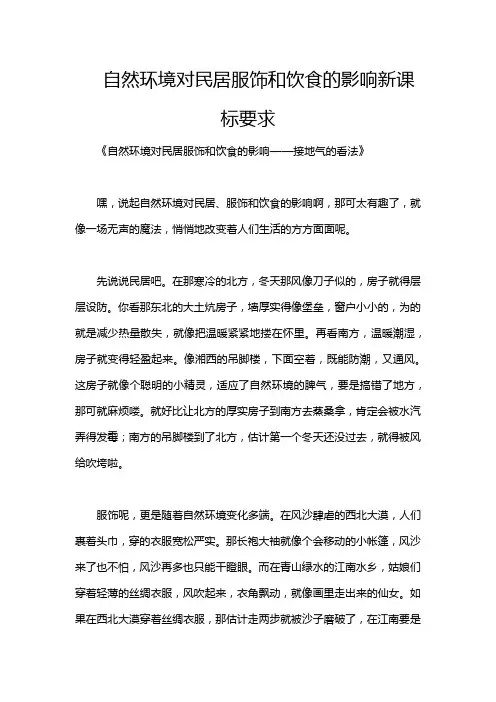 自然环境对民居服饰和饮食的影响新课标要求

《自然环境对民居服饰和饮食的影响——接地气的看法》

嘿，说起自然环境对民居、服饰和饮食的影响啊，那可太有趣了，就像一场无声的魔法，悄悄地改变着人们生活的方方面面呢。

先说说民居吧。在那寒冷的北方，冬天那风像刀子似的，房子就得层层设防。你看那东北的大土炕房子，墙厚实得像堡垒，窗户小小的，为的就是减少热量散失，就像把温暖紧紧地搂在怀里。再看南方，温暖潮湿，房子就变得轻盈起来。像湘西的吊脚楼，下面空着，既能防潮，又通风。这房子就像个聪明的小精灵，适应了自然环境的脾气，要是搞错了地方，那可就麻烦喽。就好比让北方的厚实房子到南方去蒸桑拿，肯定会被水汽弄得发霉；南方的吊脚楼到了北方，估计第一个冬天还没过去，就得被风给吹垮啦。

服饰呢，更是随着自然环境变化多端。在风沙肆虐的西北大漠，人们裹着头巾，穿的衣服宽松严实。那长袍大袖就像个会移动的小帐篷，风沙来了也不怕，风沙再多也只能干瞪眼。而在青山绿水的江南水乡，姑娘们穿着轻薄的丝绸衣服，风吹起来，衣角飘动，就像画里走出来的仙女。如果在西北大漠穿着丝绸衣服，那估计走两步就被沙子磨破了，在江南要是